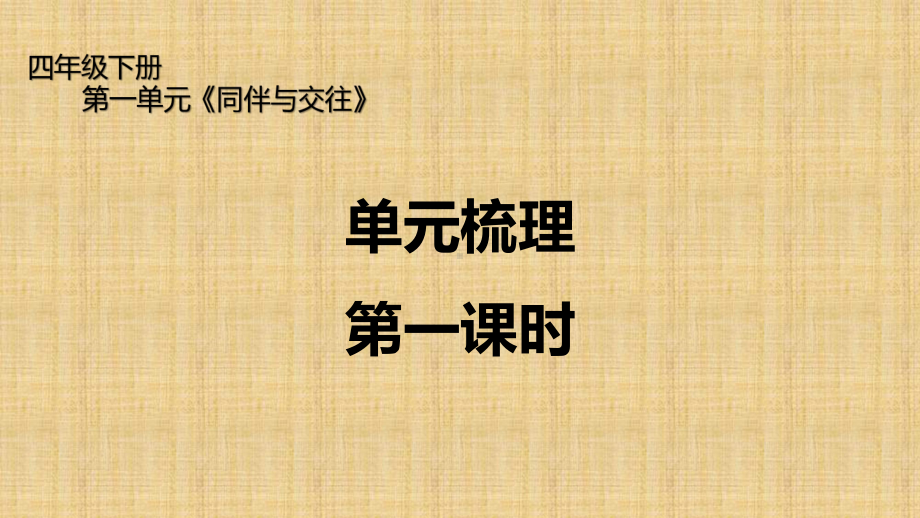 四年级下册
第一单元《同伴与交往》

单元梳理
第一课时